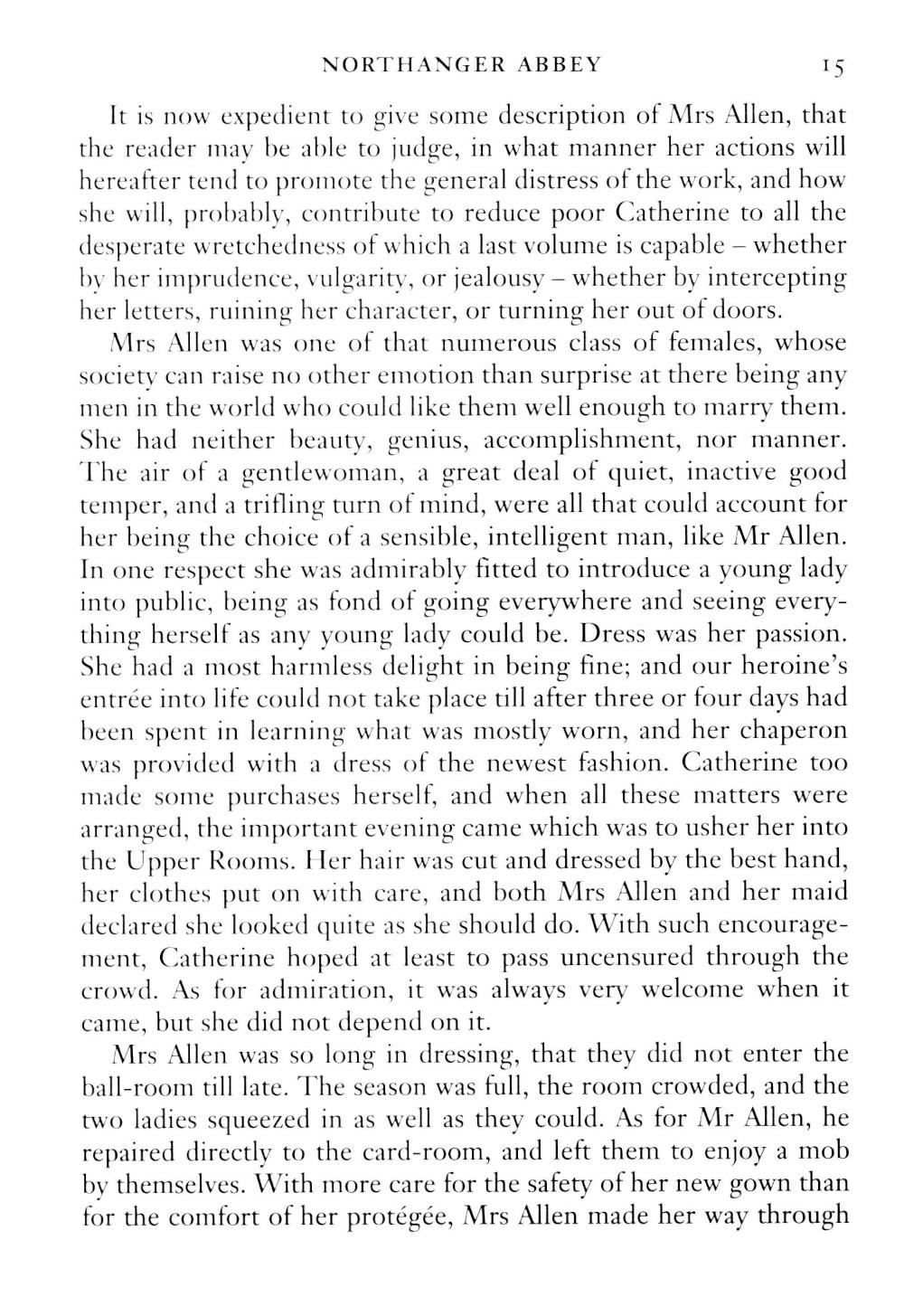 NORTHANGER ABBEY 15

It is now expedient to give some description of Mrs Allen, that the reader may be able to judge, in what manner her actions will hereafter tend to promote the general distress of the work, and how she will, probably, contribute to reduce poor Catherine to all the desperate wretchedness of which a last volume is capable – whether by her imprudence, vulgarity, or jealousy – whether by intercepting her letters, ruining her character, or turning her out of doors.

Mrs Allen was one of that numerous class of females, whose society can raise no other emotion than surprise at there being any men in the world who could like them well enough to marry them. She had neither beauty, genius, accomplishment, nor manner. The air of a gentlewoman, a great deal of quiet, inactive good temper, and a trifling turn of mind, were all that could account for her being the choice of a sensible, intelligent man, like Mr Allen. In one respect she was admirably fitted to introduce a young lady into public, being as fond of going everywhere and seeing everything herself as any young lady could be. Dress was her passion. She had a most harmless delight in being fine; and our heroine's entrée into life could not take place till after three or four days had been spent in learning what was mostly worn, and her chaperon was provided with a dress of the newest fashion. Catherine too made some purchases herself, and when all these matters were arranged, the important evening came which was to usher her into the Upper Rooms. Her hair was cut and dressed by the best hand, her clothes put on with care, and both Mrs Allen and her maid declared she looked quite as she should do. With such encouragement, Catherine hoped at least to pass uncensured through the crowd. As for admiration, it was always very welcome when it came, but she did not depend on it.

Mrs Allen was so long in dressing, that they did not enter the ball-room till late. The season was full, the room crowded, and the two ladies squeezed in as well as they could. As for Mr Allen, he repaired directly to the card-room, and left them to enjoy a mob by themselves. With more care for the safety of her new gown than for the comfort of her protégée, Mrs Allen made her way through